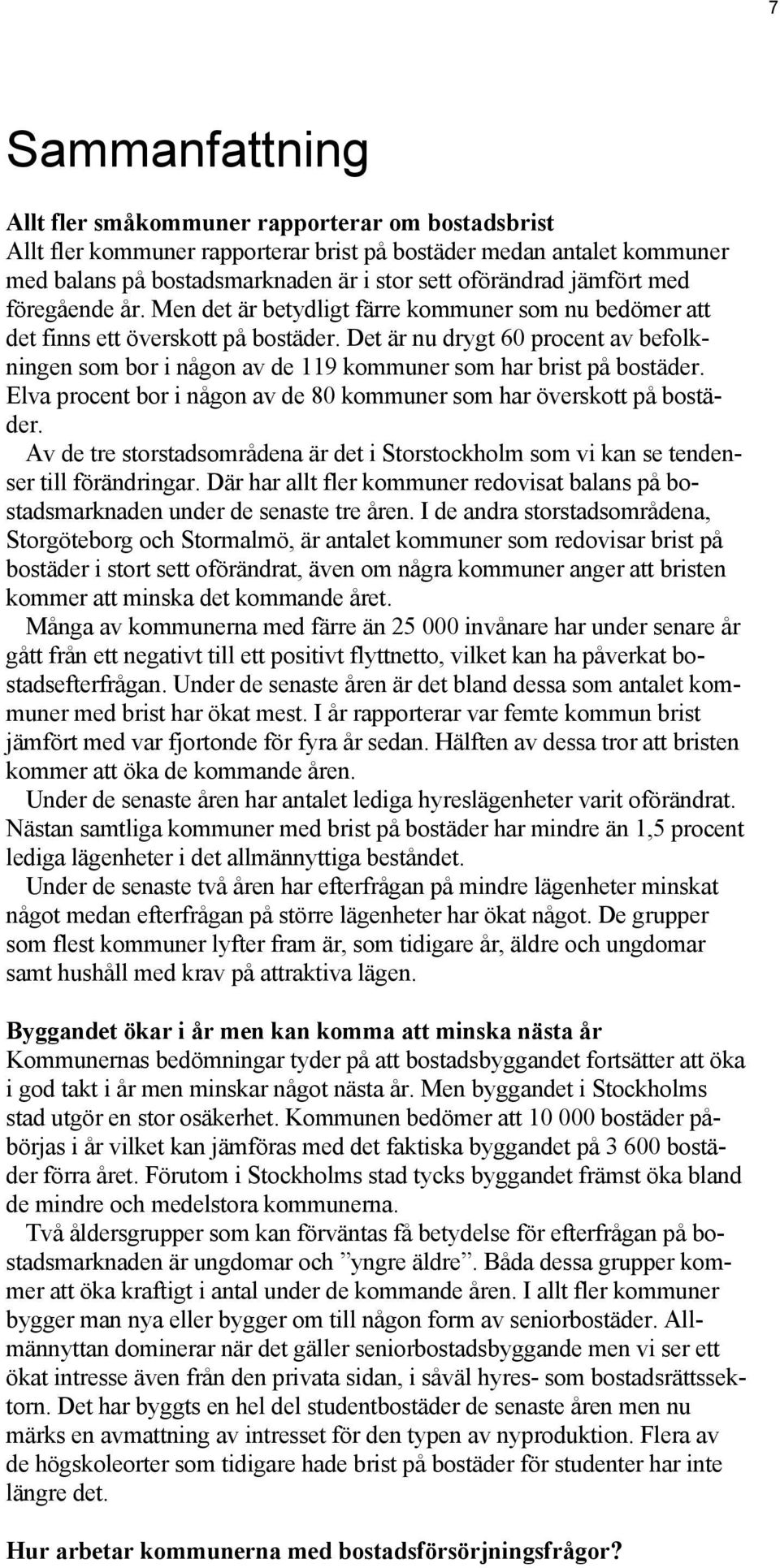 7

Sammanfattning

Allt fler småkommuner rapporterar om bostadsbrist
Allt fler kommuner rapporterar brist på bostäder medan antalet kommuner med balans på bostadsmarknaden är i stor sett oförändrad jämfört med föregående år. Men det är betydligt färre kommuner som nu bedömer att det finns ett överskott på bostäder. Det är nu drygt 60 procent av befolkningen som bor i någon av de 119 kommuner som har brist på bostäder. Elva procent bor i någon av de 80 kommuner som har överskott på bostäder.

Av de tre storstadsområdena är det i Storstockholm som vi kan se tendenser till förändringar. Där har allt fler kommuner redovisat balans på bostadsmarknaden under de senaste tre åren. I de andra storstadsområdena, Storgöteborg och Stormalmö, är antalet kommuner som redovisar brist på bostäder i stort sett oförändrat, även om några kommuner anger att bristen kommer att minska det kommande året.

Många av kommunerna med färre än 25 000 invånare har under senare år gått från ett negativt till ett positivt flyttnetto, vilket kan ha påverkat bostadsefterfrågan. Under de senaste åren är det bland dessa som antalet kommuner med brist har ökat mest. I år rapporterar var femte kommun brist jämfört med var fjortonde för fyra år sedan. Hälften av dessa tror att bristen kommer att öka de kommande åren.

Under de senaste åren har antalet lediga hyreslägenheter varit oförändrat. Nästan samtliga kommuner med brist på bostäder har mindre än 1,5 procent lediga lägenheter i det allmännyttiga beståndet.

Under de senaste två åren har efterfrågan på mindre lägenheter minskat något medan efterfrågan på större lägenheter har ökat något. De grupper som flest kommuner lyfter fram är, som tidigare år, äldre och ungdomar samt hushåll med krav på attraktiva lägen.

Byggandet ökar i år men kan komma att minska nästa år
Kommunernas bedömningar tyder på att bostadsbyggandet fortsätter att öka i god takt i år men minskar något nästa år. Men byggandet i Stockholms stad utgör en stor osäkerhet. Kommunen bedömer att 10 000 bostäder påbörjas i år vilket kan jämföras med det faktiska byggandet på 3 600 bostäder förra året. Förutom i Stockholms stad tycks byggandet främst öka bland de mindre och medelstora kommunerna.

Två åldersgrupper som kan förväntas få betydelse för efterfrågan på bostadsmarknaden är ungdomar och ”yngre äldre”. Båda dessa grupper kommer att öka kraftigt i antal under de kommande åren. I allt fler kommuner bygger man nya eller bygger om till någon form av seniorbostäder. Allmännyttan dominerar när det gäller seniorbostadsbyggande men vi ser ett ökat intresse även från den privata sidan, i såväl hyres- som bostadsrättssektorn. Det har byggts en hel del studentbostäder de senaste åren men nu märks en avmattning av intresset för den typen av nyproduktion. Flera av de högskoleorter som tidigare hade brist på bostäder för studenter har inte längre det.

Hur arbetar kommunerna med bostadsförsörjningsfrågor?